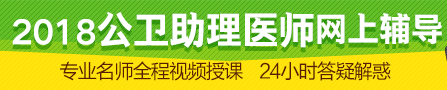 2018公卫助理医师网上辅导

专业名师全程视频授课　24小时答疑解惑